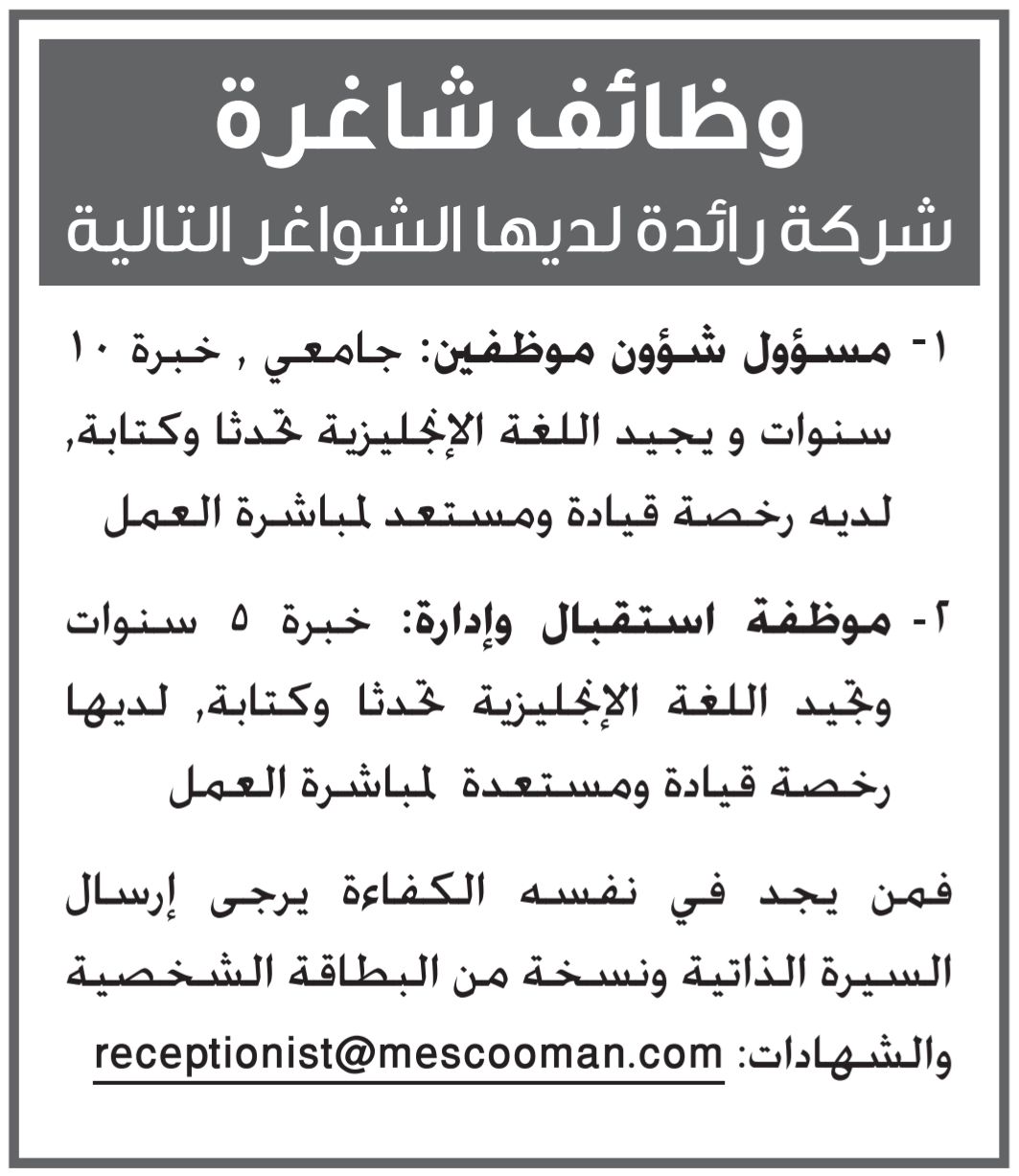 وظائف شاغرة
شركة رائدة لديها الشواغر التالية

١- مسؤول شؤون موظفين: جامعي , خبرة ١٠ سنوات و يجيد اللغة الإنجليزية تحدثا وكتابة, لديه رخصة قيادة ومستعد لمباشرة العمل

٢- موظفة استقبال وإدارة: خبرة ٥ سنوات وتجيد اللغة الإنجليزية تحدثا وكتابة, لديها رخصة قيادة ومستعدة لمباشرة العمل

فمن يجد في نفسه الكفاءة يرجى إرسال السيرة الذاتية ونسخة من البطاقة الشخصية والشهادات: receptionist@mescooman.com